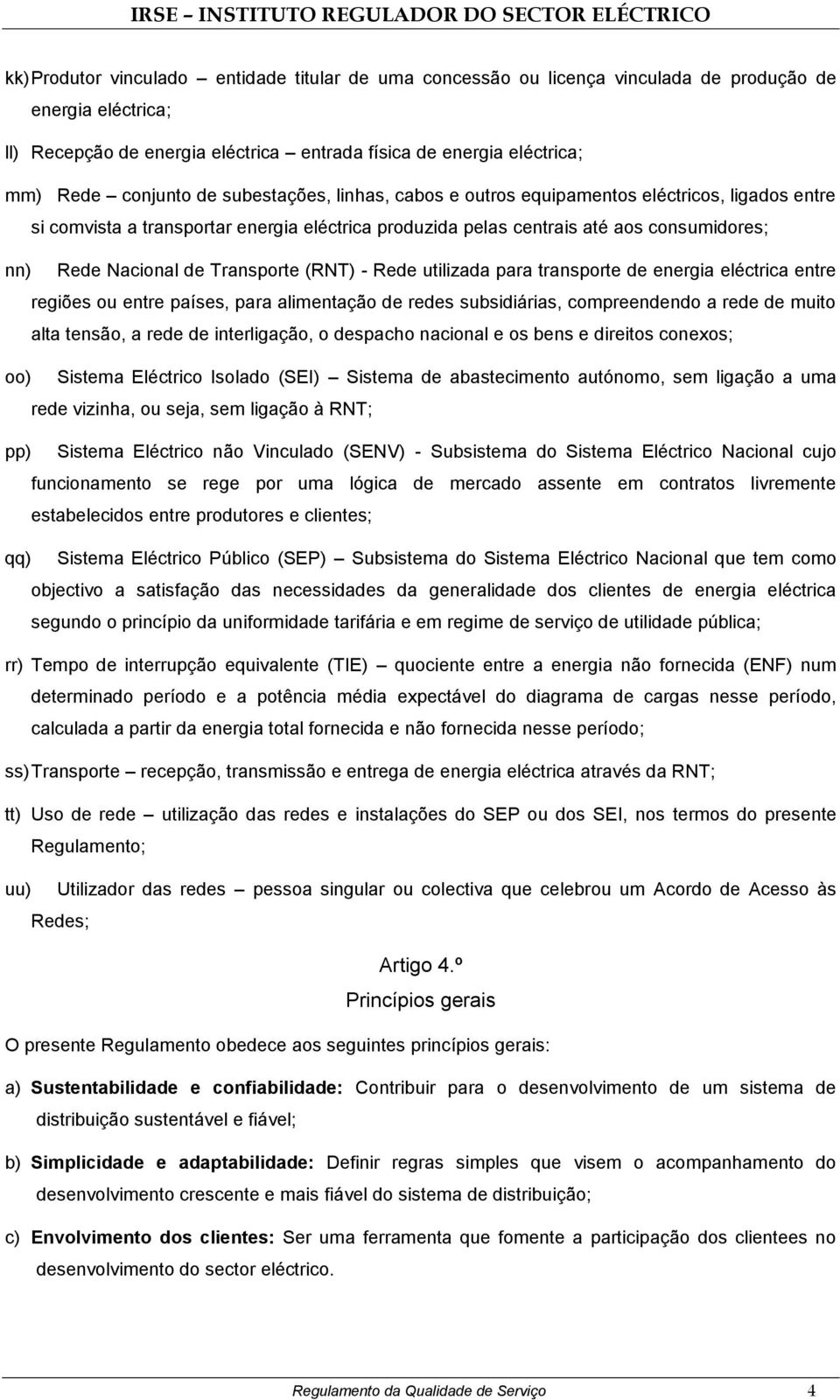 IRSE – INSTITUTO REGULADOR DO SECTOR ELÉCTRICO

kk) Produtor vinculado – entidade titular de uma concessão ou licença vinculada de produção de energia eléctrica;

ll) Recepção de energia eléctrica – entrada física de energia eléctrica;

mm) Rede – conjunto de subestações, linhas, cabos e outros equipamentos eléctricos, ligados entre si comvista a transportar energia eléctrica produzida pelas centrais até aos consumidores;

nn) Rede Nacional de Transporte (RNT) - Rede utilizada para transporte de energia eléctrica entre regiões ou entre países, para alimentação de redes subsidiárias, compreendendo a rede de muito alta tensão, a rede de interligação, o despacho nacional e os bens e direitos conexos;

oo) Sistema Eléctrico Isolado (SEI) – Sistema de abastecimento autónomo, sem ligação a uma rede vizinha, ou seja, sem ligação à RNT;

pp) Sistema Eléctrico não Vinculado (SENV) - Subsistema do Sistema Eléctrico Nacional cujo funcionamento se rege por uma lógica de mercado assente em contratos livremente estabelecidos entre produtores e clientes;

qq) Sistema Eléctrico Público (SEP) – Subsistema do Sistema Eléctrico Nacional que tem como objectivo a satisfação das necessidades da generalidade dos clientes de energia eléctrica segundo o princípio da uniformidade tarifária e em regime de serviço de utilidade pública;

rr) Tempo de interrupção equivalente (TIE) – quociente entre a energia não fornecida (ENF) num determinado período e a potência média expectável do diagrama de cargas nesse período, calculada a partir da energia total fornecida e não fornecida nesse período;

ss) Transporte – recepção, transmissão e entrega de energia eléctrica através da RNT;

tt) Uso de rede – utilização das redes e instalações do SEP ou dos SEI, nos termos do presente Regulamento;

uu) Utilizador das redes – pessoa singular ou colectiva que celebrou um Acordo de Acesso às Redes;

Artigo 4.º
Princípios gerais

O presente Regulamento obedece aos seguintes princípios gerais:

a) Sustentabilidade e confiabilidade: Contribuir para o desenvolvimento de um sistema de distribuição sustentável e fiável;

b) Simplicidade e adaptabilidade: Definir regras simples que visem o acompanhamento do desenvolvimento crescente e mais fiável do sistema de distribuição;

c) Envolvimento dos clientes: Ser uma ferramenta que fomente a participação dos clientees no desenvolvimento do sector eléctrico.

Regulamento da Qualidade de Serviço 4